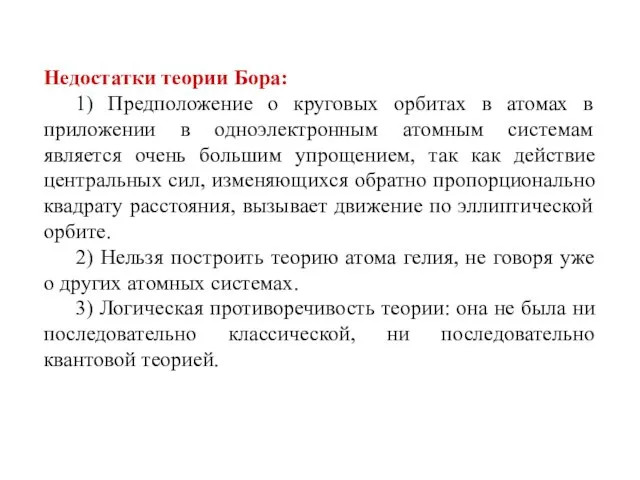 Недостатки теории Бора:

1) Предположение о круговых орбитах в атомах в приложении в одноэлектронным атомным системам является очень большим упрощением, так как действие центральных сил, изменяющихся обратно пропорционально квадрату расстояния, вызывает движение по эллиптической орбите.

2) Нельзя построить теорию атома гелия, не говоря уже о других атомных системах.

3) Логическая противоречивость теории: она не была ни последовательно классической, ни последовательно квантовой теорией.